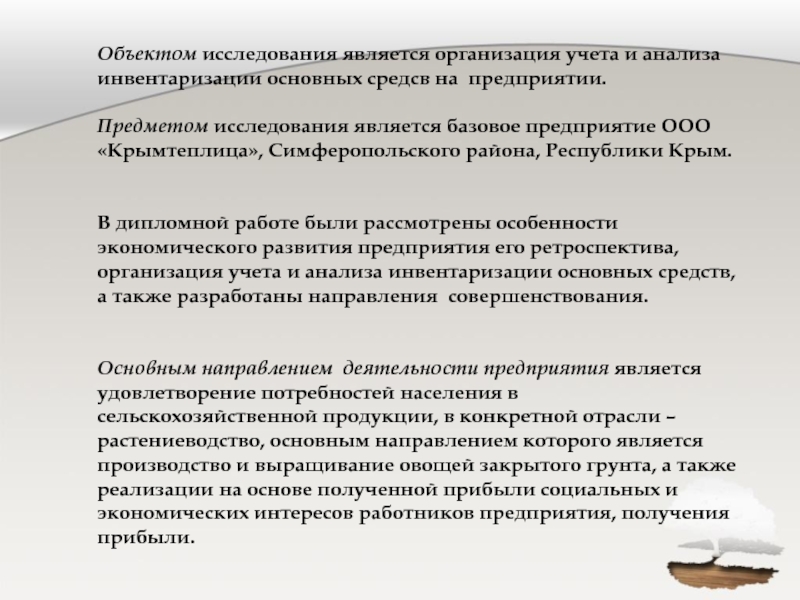 Объектом исследования является организация учета и анализа инвентаризации основных средсв на предприятии.

Предметом исследования является базовое предприятие ООО «Крымтеплица», Симферопольского района, Республики Крым.

В дипломной работе были рассмотрены особенности экономического развития предприятия его ретроспектива, организация учета и анализа инвентаризации основных средств, а также разработаны направления совершенствования.

Основным направлением деятельности предприятия является удовлетворение потребностей населения в сельскохозяйственной продукции, в конкретной отрасли – растениеводство, основным направлением которого является производство и выращивание овощей закрытого грунта, а также реализации на основе полученной прибыли социальных и экономических интересов работников предприятия, получения прибыли.